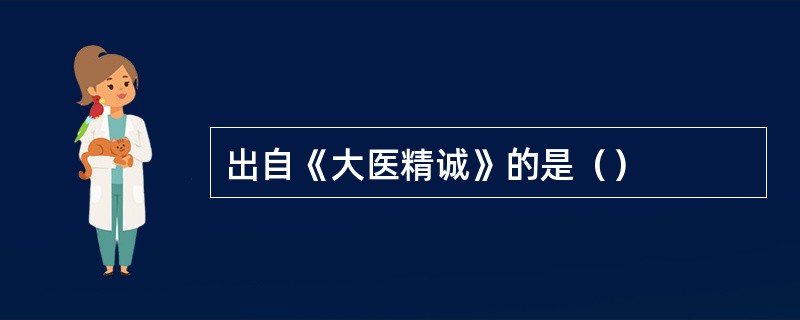 出自《大医精诚》的是（）